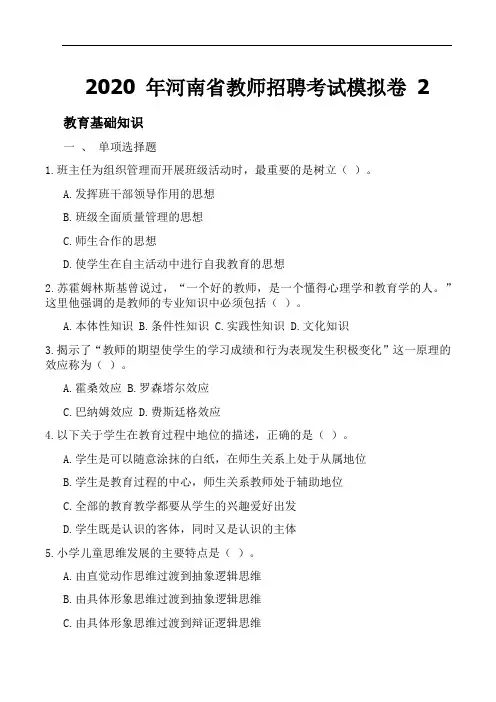 2020 年河南省教师招聘考试模拟卷 2

教育基础知识

一 、 单项选择题

1.班主任为组织管理而开展班级活动时，最重要的是树立（ ）。

A.发挥班干部领导作用的思想

B.班级全面质量管理的思想

C.师生合作的思想

D.使学生在自主活动中进行自我教育的思想

2.苏霍姆林斯基曾说过，“一个好的教师，是一个懂得心理学和教育学的人。”这里他强调的是教师的专业知识中必须包括（ ）。

A.本体性知识 B.条件性知识 C.实践性知识 D.文化知识

3.揭示了“教师的期望使学生的学习成绩和行为表现发生积极变化”这一原理的效应称为（ ）。

A.霍桑效应 B.罗森塔尔效应

C.巴纳姆效应 D.费斯廷格效应

4.以下关于学生在教育过程中地位的描述，正确的是（ ）。

A.学生是可以随意涂抹的白纸，在师生关系上处于从属地位

B.学生是教育过程的中心，师生关系教师处于辅助地位

C.全部的教育教学都要从学生的兴趣爱好出发

D.学生既是认识的客体，同时又是认识的主体

5.小学儿童思维发展的主要特点是（ ）。

A.由直觉动作思维过渡到抽象逻辑思维

B.由具体形象思维过渡到抽象逻辑思维

C.由具体形象思维过渡到辩证逻辑思维